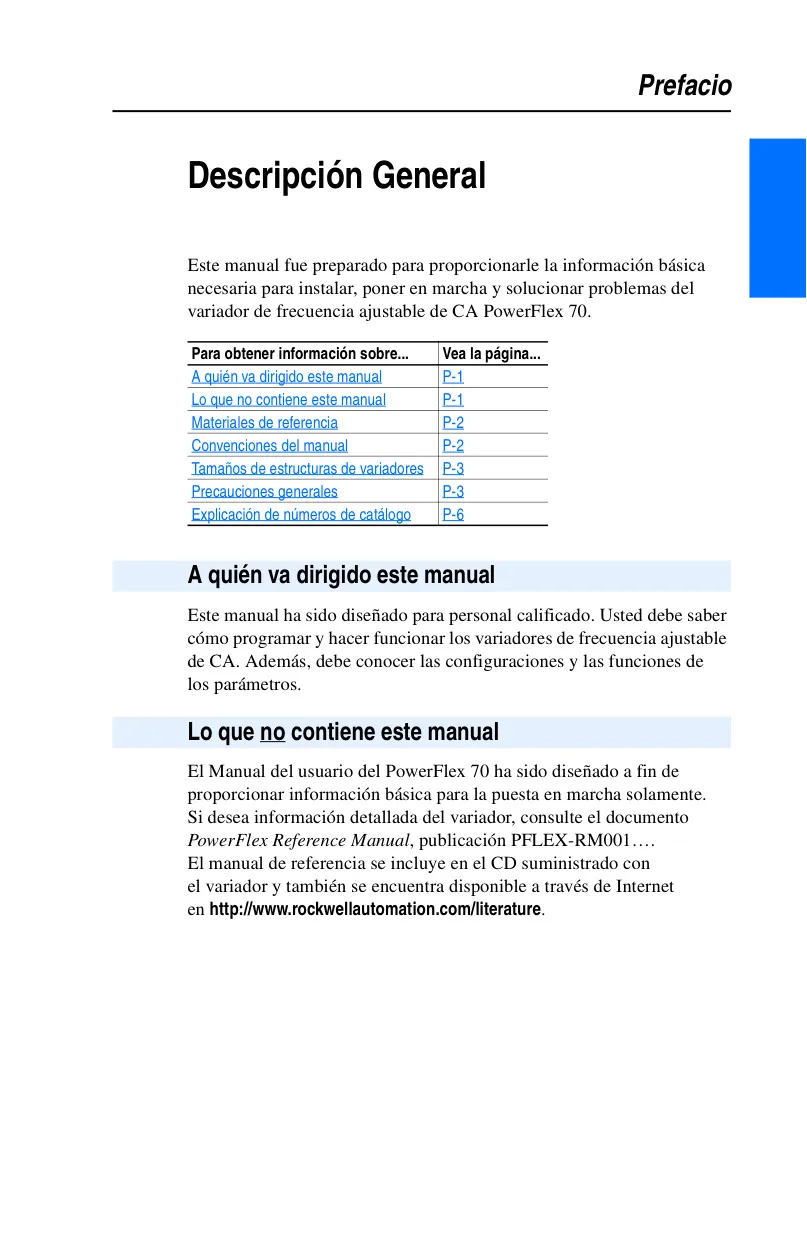 Prefacio

Descripción General

Este manual fue preparado para proporcionarle la información básica necesaria para instalar, poner en marcha y solucionar problemas del variador de frecuencia ajustable de CA PowerFlex 70.

| Para obtener información sobre... | Vea la página... |
|---|---|
| A quién va dirigido este manual | P-1 |
| Lo que no contiene este manual | P-1 |
| Materiales de referencia | P-2 |
| Convenciones del manual | P-2 |
| Tamaños de estructuras de variadores | P-3 |
| Precauciones generales | P-3 |
| Explicación de números de catálogo | P-6 |

A quién va dirigido este manual

Este manual ha sido diseñado para personal calificado. Usted debe saber cómo programar y hacer funcionar los variadores de frecuencia ajustable de CA. Además, debe conocer las configuraciones y las funciones de los parámetros.

Lo que no contiene este manual

El Manual del usuario del PowerFlex 70 ha sido diseñado a fin de proporcionar información básica para la puesta en marcha solamente. Si desea información detallada del variador, consulte el documento PowerFlex Reference Manual, publicación PFLEX-RM001…. El manual de referencia se incluye en el CD suministrado con el variador y también se encuentra disponible a través de Internet en http://www.rockwellautomation.com/literature.